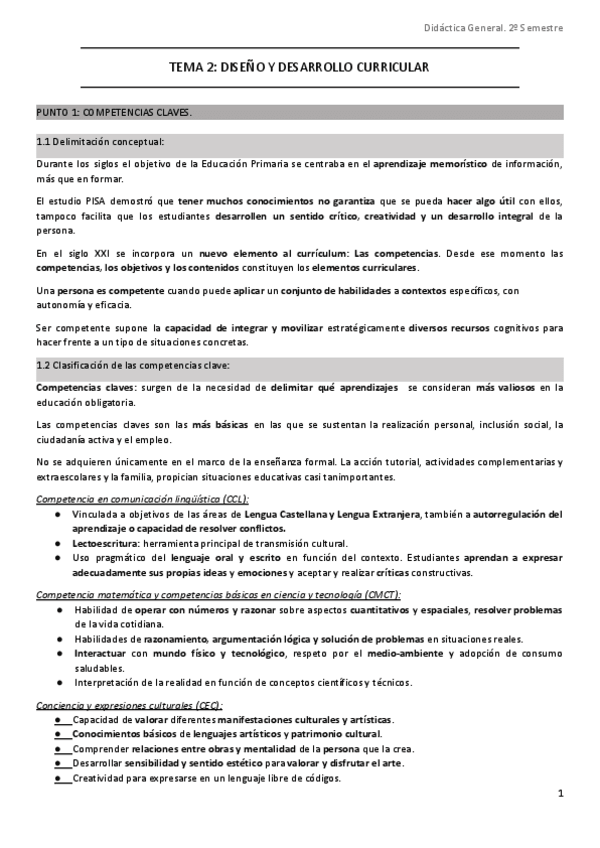 Didáctica General. 2º Semestre

TEMA 2: DISEÑO Y DESARROLLO CURRICULAR

PUNTO 1: COMPETENCIAS CLAVES.

1.1 Delimitación conceptual:

Durante los siglos el objetivo de la Educación Primaria se centraba en el aprendizaje memorístico de información, más que en formar.

El estudio PISA demostró que tener muchos conocimientos no garantiza que se pueda hacer algo útil con ellos, tampoco facilita que los estudiantes desarrollen un sentido crítico, creatividad y un desarrollo integral de la persona.

En el siglo XXI se incorpora un nuevo elemento al currículum: Las competencias. Desde ese momento las competencias, los objetivos y los contenidos constituyen los elementos curriculares.

Una persona es competente cuando puede aplicar un conjunto de habilidades a contextos específicos, con autonomía y eficacia.

Ser competente supone la capacidad de integrar y movilizar estratégicamente diversos recursos cognitivos para hacer frente a un tipo de situaciones concretas.

1.2 Clasificación de las competencias clave:

Competencias claves: surgen de la necesidad de delimitar qué aprendizajes se consideran más valiosos en la educación obligatoria.

Las competencias claves son las más básicas en las que se sustentan la realización personal, inclusión social, la ciudadanía activa y el empleo.

No se adquieren únicamente en el marco de la enseñanza formal. La acción tutorial, actividades complementarias y extraescolares y la familia, propician situaciones educativas casi tanimportantes.

Competencia en comunicación lingüística (CCL):
● Vinculada a objetivos de las áreas de Lengua Castellana y Lengua Extranjera, también a autorregulación del aprendizaje o capacidad de resolver conflictos.
● Lectoescritura: herramienta principal de transmisión cultural.
● Uso pragmático del lenguaje oral y escrito en función del contexto. Estudiantes aprendan a expresar adecuadamente sus propias ideas y emociones y aceptar y realizar críticas constructivas.

Competencia matemática y competencias básicas en ciencia y tecnología (CMCT):
● Habilidad de operar con números y razonar sobre aspectos cuantitativos y espaciales, resolver problemas de la vida cotidiana.
● Habilidades de razonamiento, argumentación lógica y solución de problemas en situaciones reales.
● Interactuar con mundo físico y tecnológico, respeto por el medio-ambiente y adopción de consumo saludables.
● Interpretación de la realidad en función de conceptos científicos y técnicos.

Conciencia y expresiones culturales (CEC):
● Capacidad de valorar diferentes manifestaciones culturales y artísticas.
● Conocimientos básicos de lenguajes artísticos y patrimonio cultural.
● Comprender relaciones entre obras y mentalidad de la persona que la crea.
● Desarrollar sensibilidad y sentido estético para valorar y disfrutar el arte.
● Creatividad para expresarse en un lenguaje libre de códigos.

1